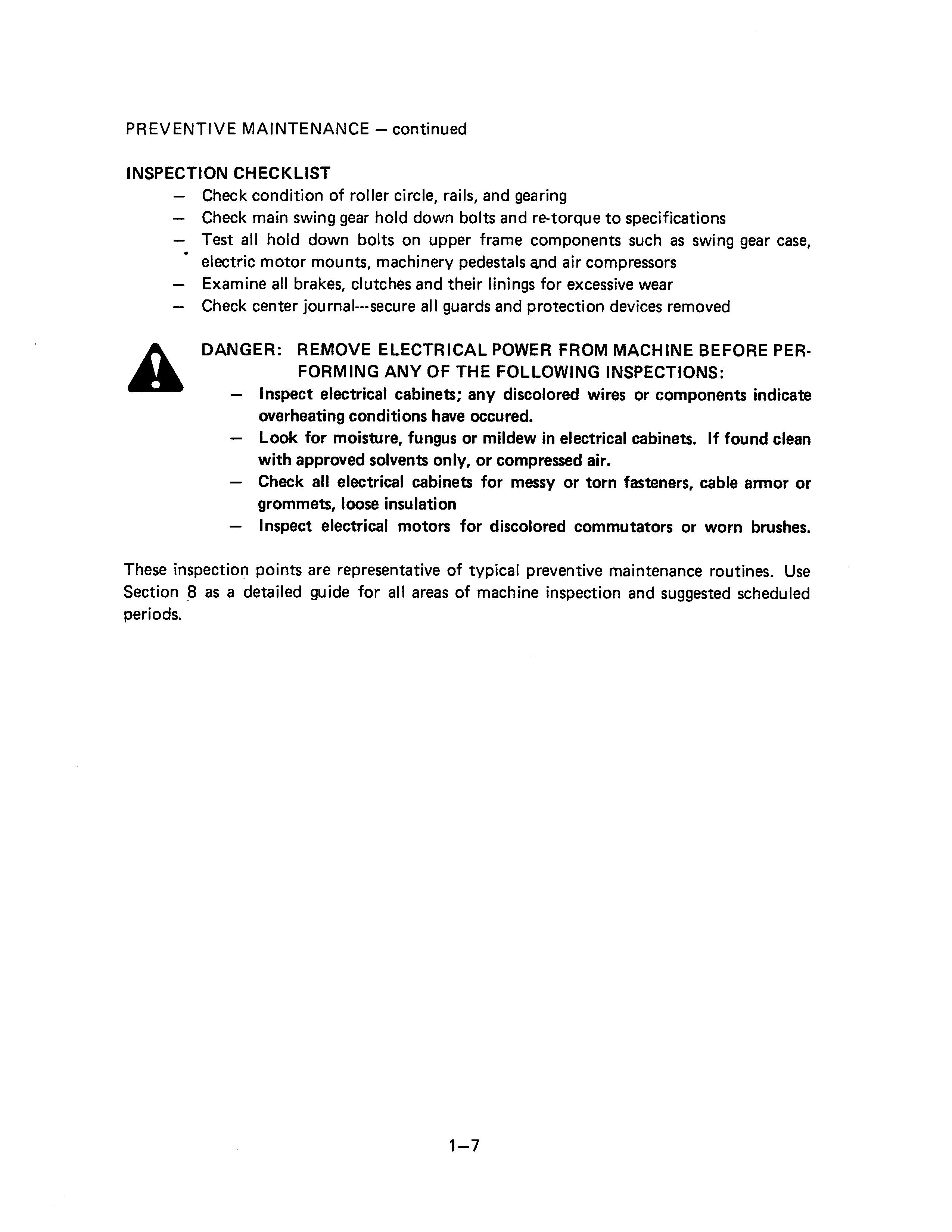 PREVENTIVE MAINTENANCE – continued

INSPECTION CHECKLIST
– Check condition of roller circle, rails, and gearing
– Check main swing gear hold down bolts and re-torque to specifications
– Test all hold down bolts on upper frame components such as swing gear case, electric motor mounts, machinery pedestals and air compressors
– Examine all brakes, clutches and their linings for excessive wear
– Check center journal---secure all guards and protection devices removed

DANGER: REMOVE ELECTRICAL POWER FROM MACHINE BEFORE PERFORMING ANY OF THE FOLLOWING INSPECTIONS:
– Inspect electrical cabinets; any discolored wires or components indicate overheating conditions have occured.
– Look for moisture, fungus or mildew in electrical cabinets. If found clean with approved solvents only, or compressed air.
– Check all electrical cabinets for messy or torn fasteners, cable armor or grommets, loose insulation
– Inspect electrical motors for discolored commutators or worn brushes.

These inspection points are representative of typical preventive maintenance routines. Use Section 8 as a detailed guide for all areas of machine inspection and suggested scheduled periods.

1–7